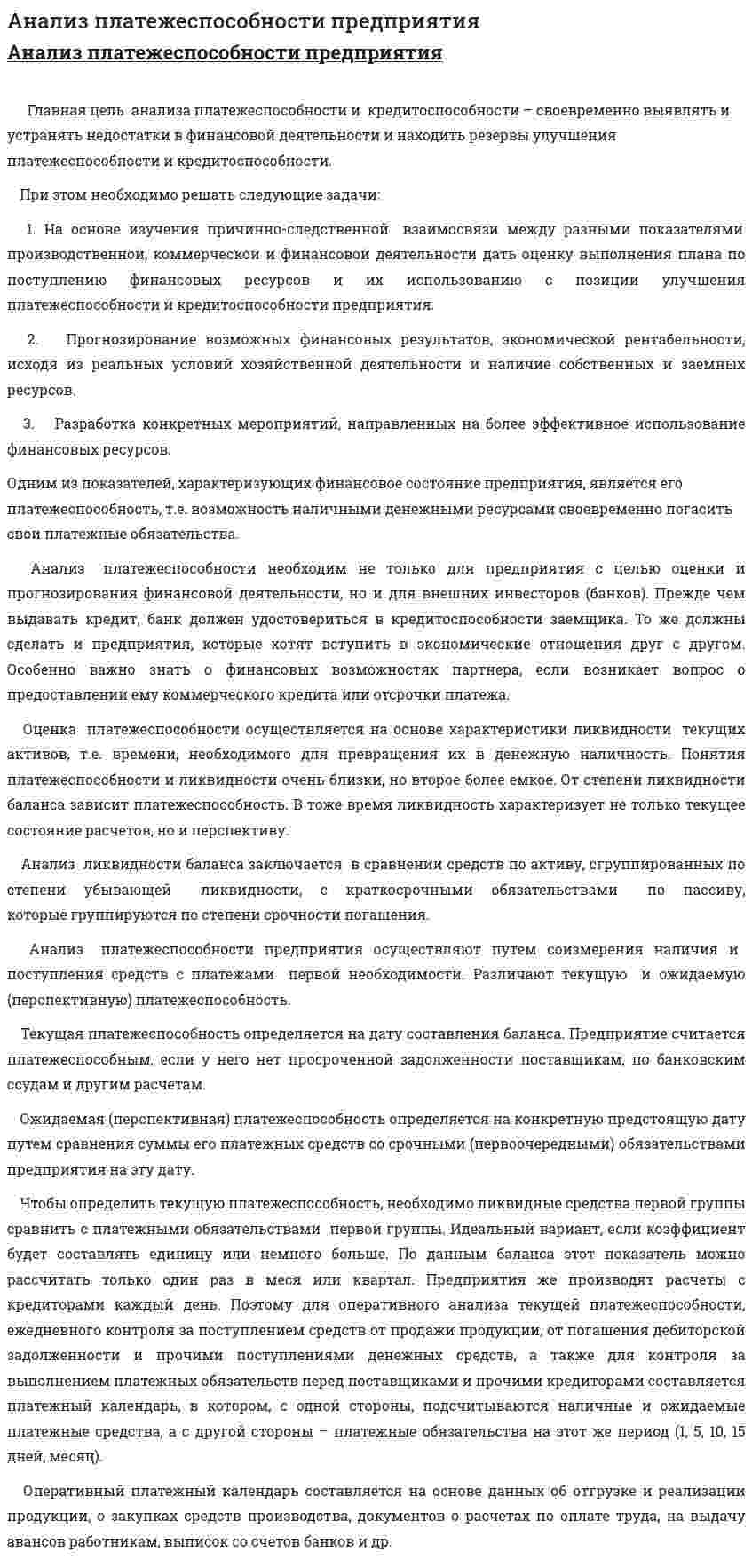 Анализ платежеспособности предприятия
Анализ платежеспособности предприятия

Главная цель анализа платежеспособности и кредитоспособности – своевременно выявлять и устранять недостатки в финансовой деятельности и находить резервы улучшения платежеспособности и кредитоспособности.

При этом необходимо решать следующие задачи:

1. На основе изучения причинно-следственной взаимосвязи между разными показателями производственной, коммерческой и финансовой деятельности дать оценку выполнения плана по поступлению финансовых ресурсов и их использованию с позиции улучшения платежеспособности и кредитоспособности предприятия.

2. Прогнозирование возможных финансовых результатов, экономической рентабельности, исходя из реальных условий хозяйственной деятельности и наличие собственных и заемных ресурсов.

3. Разработка конкретных мероприятий, направленных на более эффективное использование финансовых ресурсов.

Одним из показателей, характеризующих финансовое состояние предприятия, является его платежеспособность, т.е. возможность наличными денежными ресурсами своевременно погасить свои платежные обязательства.

Анализ платежеспособности необходим не только для предприятия с целью оценки и прогнозирования финансовой деятельности, но и для внешних инвесторов (банков). Прежде чем выдавать кредит, банк должен удостовериться в кредитоспособности заемщика. То же должны сделать и предприятия, которые хотят вступить в экономические отношения друг с другом. Особенно важно знать о финансовых возможностях партнера, если возникает вопрос о предоставлении ему коммерческого кредита или отсрочки платежа.

Оценка платежеспособности осуществляется на основе характеристики ликвидности текущих активов, т.е. времени, необходимого для превращения их в денежную наличность. Понятия платежеспособности и ликвидности очень близки, но второе более емкое. От степени ликвидности баланса зависит платежеспособность. В тоже время ликвидность характеризует не только текущее состояние расчетов, но и перспективу.

Анализ ликвидности баланса заключается в сравнении средств по активу, сгруппированных по степени убывающей ликвидности, с краткосрочными обязательствами по пассиву, которые группируются по степени срочности погашения.

Анализ платежеспособности предприятия осуществляют путем соизмерения наличия и поступления средств с платежами первой необходимости. Различают текущую и ожидаемую (перспективную) платежеспособность.

Текущая платежеспособность определяется на дату составления баланса. Предприятие считается платежеспособным, если у него нет просроченной задолженности поставщикам, по банковским ссудам и другим расчетам.

Ожидаемая (перспективная) платежеспособность определяется на конкретную предстоящую дату путем сравнения суммы его платежных средств со срочными (первоочередными) обязательствами предприятия на эту дату.

Чтобы определить текущую платежеспособность, необходимо ликвидные средства первой группы сравнить с платежными обязательствами первой группы. Идеальный вариант, если коэффициент будет составлять единицу или немного больше. По данным баланса этот показатель можно рассчитать только один раз в меся или квартал. Предприятия же производят расчеты с кредиторами каждый день. Поэтому для оперативного анализа текущей платежеспособности, ежедневного контроля за поступлением средств от продажи продукции, от погашения дебиторской задолженности и прочими поступлениями денежных средств, а также для контроля за выполнением платежных обязательств перед поставщиками и прочими кредиторами составляется платежный календарь, в котором, с одной стороны, подсчитываются наличные и ожидаемые платежные средства, а с другой стороны – платежные обязательства на этот же период (1, 5, 10, 15 дней, месяц).

Оперативный платежный календарь составляется на основе данных об отгрузке и реализации продукции, о закупках средств производства, документов о расчетах по оплате труда, на выдачу авансов работникам, выписок со счетов банков и др.